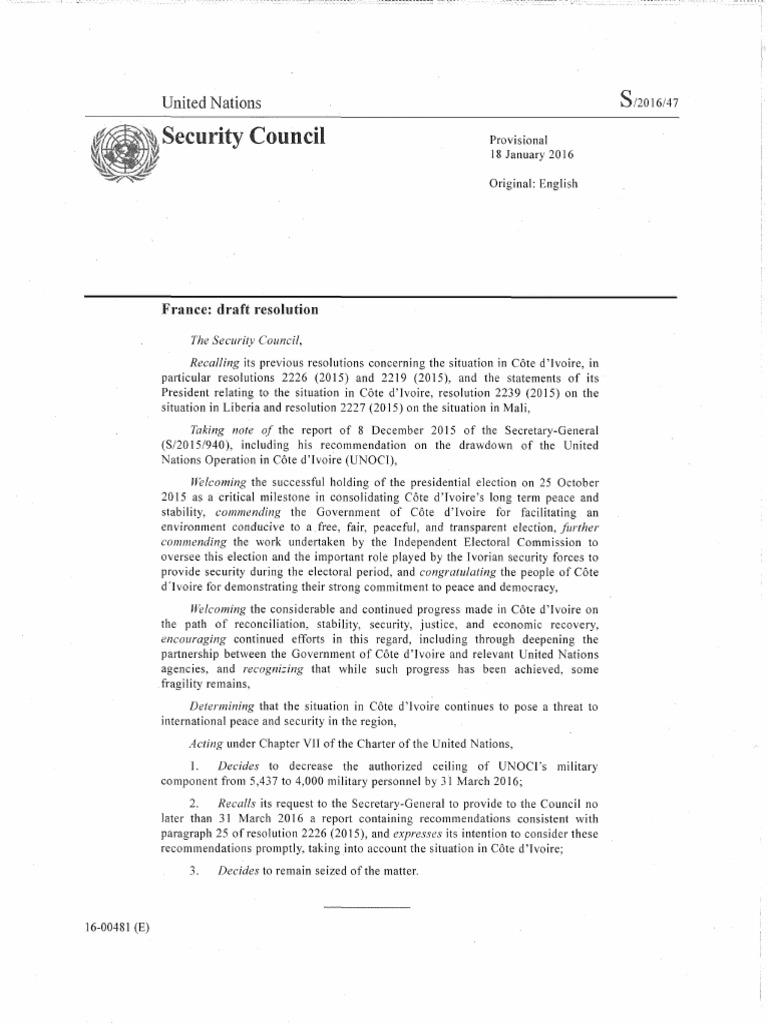 United Nations

S/2016/47

Security Council

Provisional
18 January 2016

Original: English

France: draft resolution

The Security Council,

Recalling its previous resolutions concerning the situation in Côte d'Ivoire, in particular resolutions 2226 (2015) and 2219 (2015), and the statements of its President relating to the situation in Côte d'Ivoire, resolution 2239 (2015) on the situation in Liberia and resolution 2227 (2015) on the situation in Mali,

Taking note of the report of 8 December 2015 of the Secretary-General (S/2015/940), including his recommendation on the drawdown of the United Nations Operation in Côte d'Ivoire (UNOCI),

Welcoming the successful holding of the presidential election on 25 October 2015 as a critical milestone in consolidating Côte d'Ivoire's long term peace and stability, commending the Government of Côte d'Ivoire for facilitating an environment conducive to a free, fair, peaceful, and transparent election, further commending the work undertaken by the Independent Electoral Commission to oversee this election and the important role played by the Ivorian security forces to provide security during the electoral period, and congratulating the people of Côte d'Ivoire for demonstrating their strong commitment to peace and democracy,

Welcoming the considerable and continued progress made in Côte d'Ivoire on the path of reconciliation, stability, security, justice, and economic recovery, encouraging continued efforts in this regard, including through deepening the partnership between the Government of Côte d'Ivoire and relevant United Nations agencies, and recognizing that while such progress has been achieved, some fragility remains,

Determining that the situation in Côte d'Ivoire continues to pose a threat to international peace and security in the region,

Acting under Chapter VII of the Charter of the United Nations,

1. Decides to decrease the authorized ceiling of UNOCI's military component from 5,437 to 4,000 military personnel by 31 March 2016;

2. Recalls its request to the Secretary-General to provide to the Council no later than 31 March 2016 a report containing recommendations consistent with paragraph 25 of resolution 2226 (2015), and expresses its intention to consider these recommendations promptly, taking into account the situation in Côte d'Ivoire;

3. Decides to remain seized of the matter.

16-00481 (E)